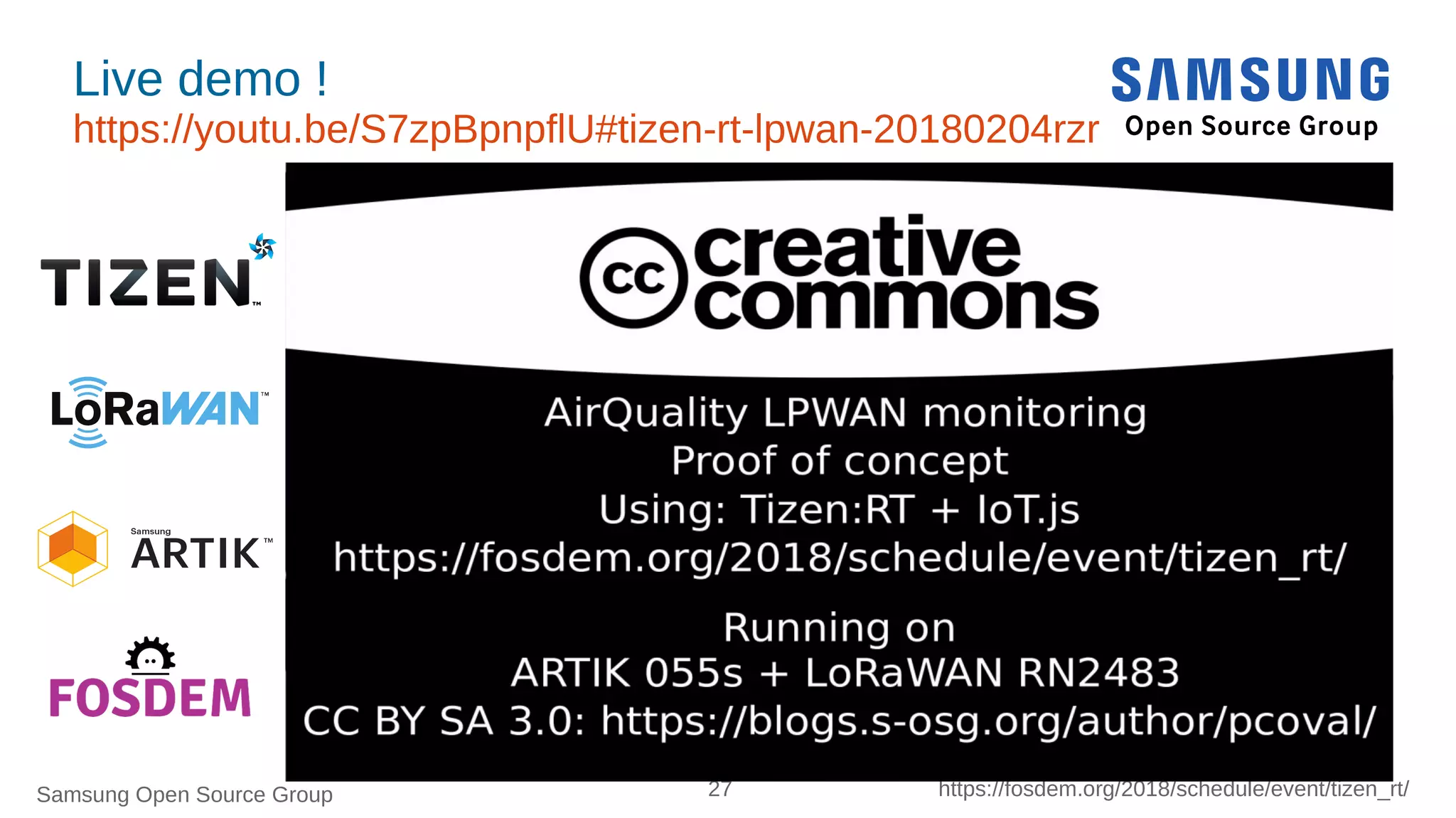 Live demo !
https://youtu.be/S7zpBpnpflU#tizen-rt-lpwan-20180204rzr

SAMSUNG
Open Source Group

TIZEN™

LoRaWAN™

Samsung ARTIK™

FOSDEM

cc creative commons

AirQuality LPWAN monitoring
Proof of concept
Using: Tizen:RT + IoT.js
https://fosdem.org/2018/schedule/event/tizen_rt/

Running on
ARTIK 055s + LoRaWAN RN2483
CC BY SA 3.0: https://blogs.s-osg.org/author/pcoval/

Samsung Open Source Group
27
https://fosdem.org/2018/schedule/event/tizen_rt/